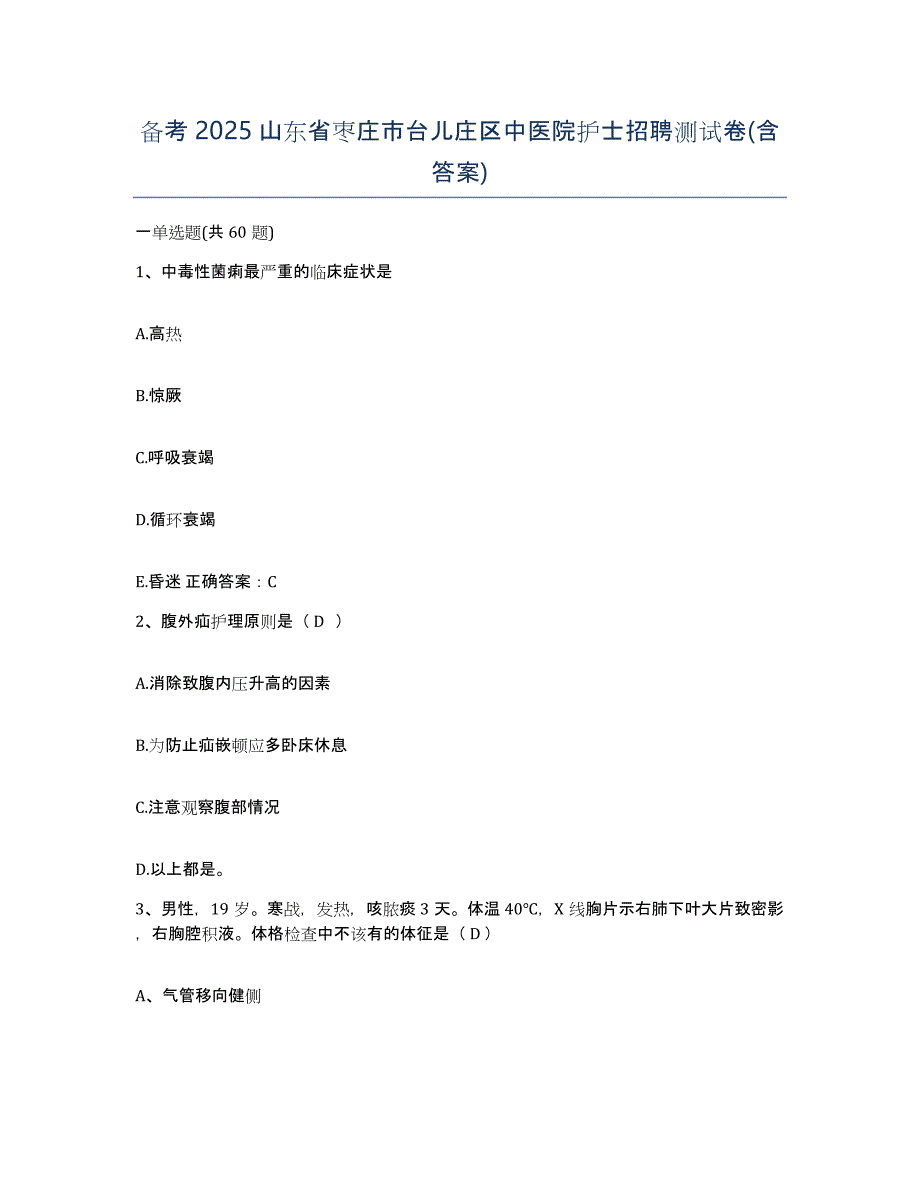 备考 2025 山东省枣庄市台儿庄区中医院护士招聘测试卷(含答案)

一单选题(共 60 题)

1、中毒性菌痢最严重的临床症状是

A.高热

B.惊厥

C.呼吸衰竭

D.循环衰竭

E.昏迷 正确答案：C

2、腹外疝护理原则是（ D ）

A.消除致腹内压升高的因素

B.为防止疝嵌顿应多卧床休息

C.注意观察腹部情况

D.以上都是。

3、男性，19 岁。寒战，发热，咳脓痰 3 天。体温 40℃，X 线胸片示右肺下叶大片致密影，右胸腔积液。体格检查中不该有的体征是（ D ）

A、气管移向健侧